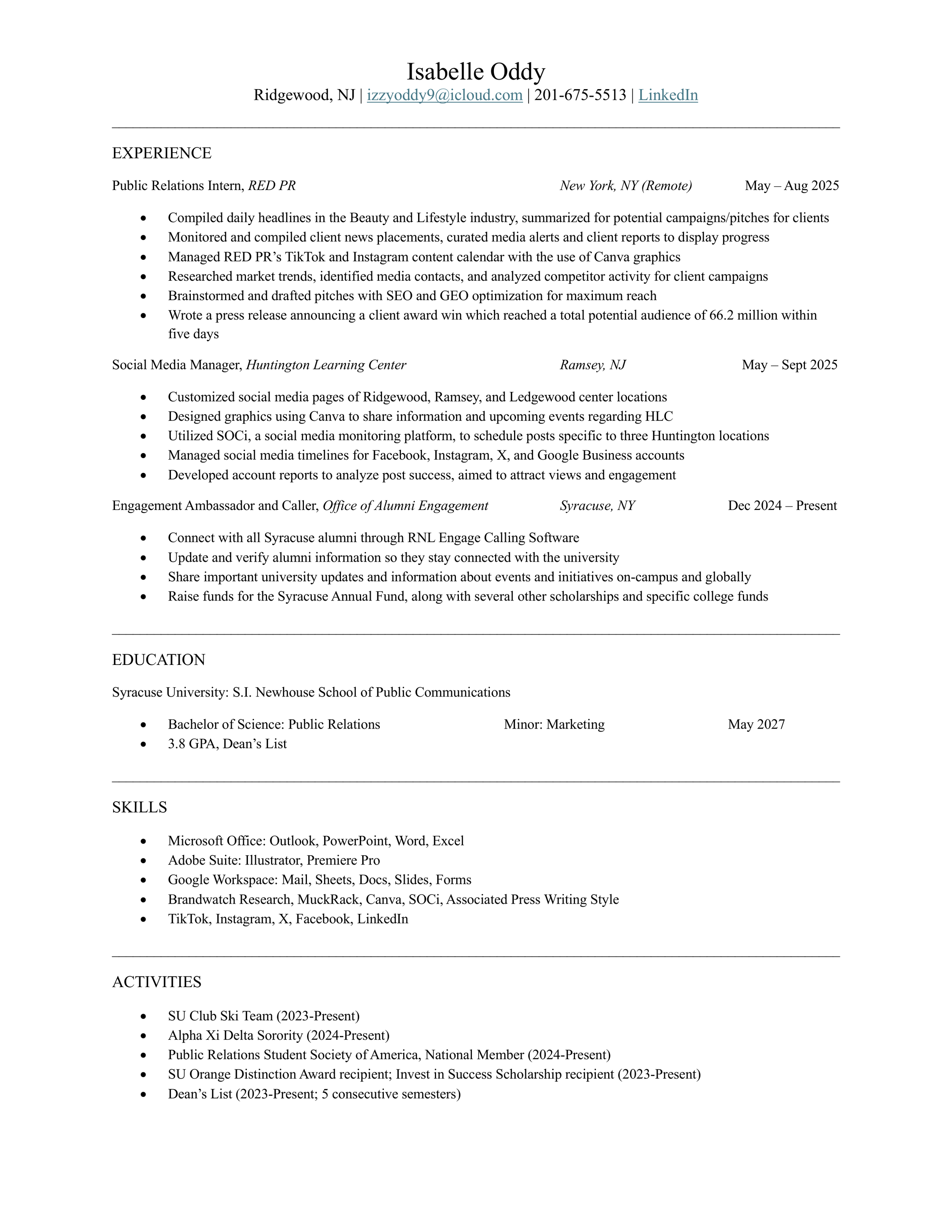 Isabelle Oddy
Ridgewood, NJ | izzyoddy9@icloud.com | 201-675-5513 | LinkedIn

EXPERIENCE

Public Relations Intern, RED PR New York, NY (Remote) May – Aug 2025

- Compiled daily headlines in the Beauty and Lifestyle industry, summarized for potential campaigns/pitches for clients
- Monitored and compiled client news placements, curated media alerts and client reports to display progress
- Managed RED PR's TikTok and Instagram content calendar with the use of Canva graphics
- Researched market trends, identified media contacts, and analyzed competitor activity for client campaigns
- Brainstormed and drafted pitches with SEO and GEO optimization for maximum reach
- Wrote a press release announcing a client award win which reached a total potential audience of 66.2 million within five days

Social Media Manager, Huntington Learning Center Ramsey, NJ May – Sept 2025

- Customized social media pages of Ridgewood, Ramsey, and Ledgewood center locations
- Designed graphics using Canva to share information and upcoming events regarding HLC
- Utilized SOCi, a social media monitoring platform, to schedule posts specific to three Huntington locations
- Managed social media timelines for Facebook, Instagram, X, and Google Business accounts
- Developed account reports to analyze post success, aimed to attract views and engagement

Engagement Ambassador and Caller, Office of Alumni Engagement Syracuse, NY Dec 2024 – Present

- Connect with all Syracuse alumni through RNL Engage Calling Software
- Update and verify alumni information so they stay connected with the university
- Share important university updates and information about events and initiatives on-campus and globally
- Raise funds for the Syracuse Annual Fund, along with several other scholarships and specific college funds

EDUCATION

Syracuse University: S.I. Newhouse School of Public Communications

- Bachelor of Science: Public Relations Minor: Marketing May 2027
- 3.8 GPA, Dean's List

SKILLS

- Microsoft Office: Outlook, PowerPoint, Word, Excel
- Adobe Suite: Illustrator, Premiere Pro
- Google Workspace: Mail, Sheets, Docs, Slides, Forms
- Brandwatch Research, MuckRack, Canva, SOCi, Associated Press Writing Style
- TikTok, Instagram, X, Facebook, LinkedIn

ACTIVITIES

- SU Club Ski Team (2023-Present)
- Alpha Xi Delta Sorority (2024-Present)
- Public Relations Student Society of America, National Member (2024-Present)
- SU Orange Distinction Award recipient; Invest in Success Scholarship recipient (2023-Present)
- Dean's List (2023-Present; 5 consecutive semesters)